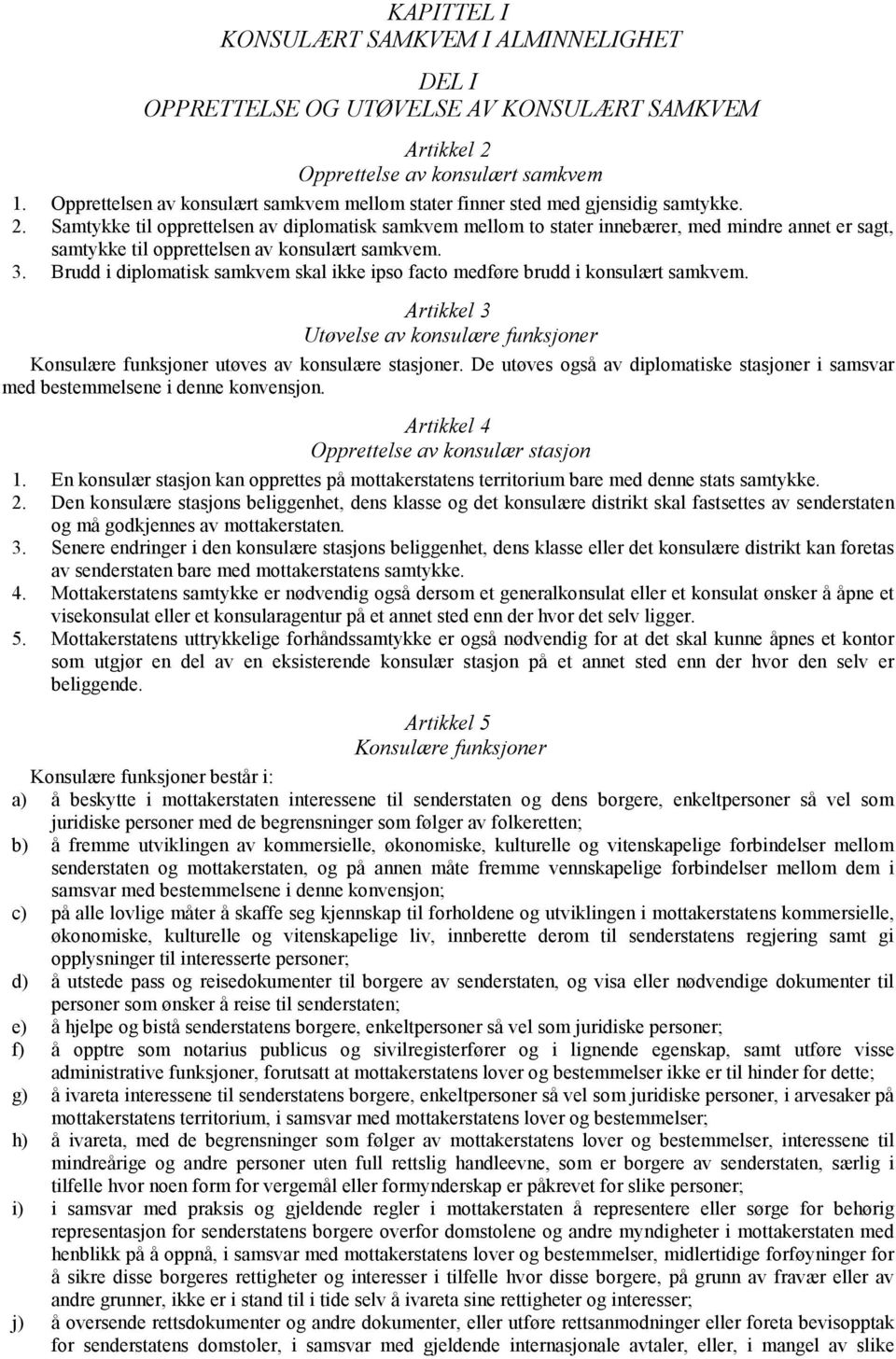 KAPITTEL I
KONSULÆRT SAMKVEM I ALMINNELIGHET

DEL I
OPPRETTELSE OG UTØVELSE AV KONSULÆRT SAMKVEM

Artikkel 2
Opprettelse av konsulært samkvem

1. Opprettelsen av konsulært samkvem mellom stater finner sted med gjensidig samtykke.
2. Samtykke til opprettelsen av diplomatisk samkvem mellom to stater innebærer, med mindre annet er sagt, samtykke til opprettelsen av konsulært samkvem.
3. Brudd i diplomatisk samkvem skal ikke ipso facto medføre brudd i konsulært samkvem.

Artikkel 3
Utøvelse av konsulære funksjoner

Konsulære funksjoner utøves av konsulære stasjoner. De utøves også av diplomatiske stasjoner i samsvar med bestemmelsene i denne konvensjon.

Artikkel 4
Opprettelse av konsulær stasjon

1. En konsulær stasjon kan opprettes på mottakerstatens territorium bare med denne stats samtykke.
2. Den konsulære stasjons beliggenhet, dens klasse og det konsulære distrikt skal fastsettes av senderstaten og må godkjennes av mottakerstaten.
3. Senere endringer i den konsulære stasjons beliggenhet, dens klasse eller det konsulære distrikt kan foretas av senderstaten bare med mottakerstatens samtykke.
4. Mottakerstatens samtykke er nødvendig også dersom et generalkonsulat eller et konsulat ønsker å åpne et visekonsulat eller et konsularagentur på et annet sted enn der hvor det selv ligger.
5. Mottakerstatens uttrykkelige forhåndssamtykke er også nødvendig for at det skal kunne åpnes et kontor som utgjør en del av en eksisterende konsulær stasjon på et annet sted enn der hvor den selv er beliggende.

Artikkel 5
Konsulære funksjoner

Konsulære funksjoner består i:
a) å beskytte i mottakerstaten interessene til senderstaten og dens borgere, enkeltpersoner så vel som juridiske personer med de begrensninger som følger av folkeretten;
b) å fremme utviklingen av kommersielle, økonomiske, kulturelle og vitenskapelige forbindelser mellom senderstaten og mottakerstaten, og på annen måte fremme vennskapelige forbindelser mellom dem i samsvar med bestemmelsene i denne konvensjon;
c) på alle lovlige måter å skaffe seg kjennskap til forholdene og utviklingen i mottakerstatens kommersielle, økonomiske, kulturelle og vitenskapelige liv, innberette derom til senderstatens regjering samt gi opplysninger til interesserte personer;
d) å utstede pass og reisedokumenter til borgere av senderstaten, og visa eller nødvendige dokumenter til personer som ønsker å reise til senderstaten;
e) å hjelpe og bistå senderstatens borgere, enkeltpersoner så vel som juridiske personer;
f) å opptre som notarius publicus og sivilregisterfører og i lignende egenskap, samt utføre visse administrative funksjoner, forutsatt at mottakerstatens lover og bestemmelser ikke er til hinder for dette;
g) å ivareta interessene til senderstatens borgere, enkeltpersoner så vel som juridiske personer, i arvesaker på mottakerstatens territorium, i samsvar med mottakerstatens lover og bestemmelser;
h) å ivareta, med de begrensninger som følger av mottakerstatens lover og bestemmelser, interessene til mindreårige og andre personer uten full rettslig handleevne, som er borgere av senderstaten, særlig i tilfelle hvor noen form for vergemål eller formynderskap er påkrevet for slike personer;
i) i samsvar med praksis og gjeldende regler i mottakerstaten å representere eller sørge for behørig representasjon for senderstatens borgere overfor domstolene og andre myndigheter i mottakerstaten med henblikk på å oppnå, i samsvar med mottakerstatens lover og bestemmelser, midlertidige forføyninger for å sikre disse borgeres rettigheter og interesser i tilfelle hvor disse borgere, på grunn av fravær eller av andre grunner, ikke er i stand til i tide selv å ivareta sine rettigheter og interesser;
j) å oversende rettsdokumenter og andre dokumenter, eller utføre rettsanmodninger eller foreta bevisopptak for senderstatens domstoler, i samsvar med gjeldende internasjonale avtaler, eller, i mangel av slike